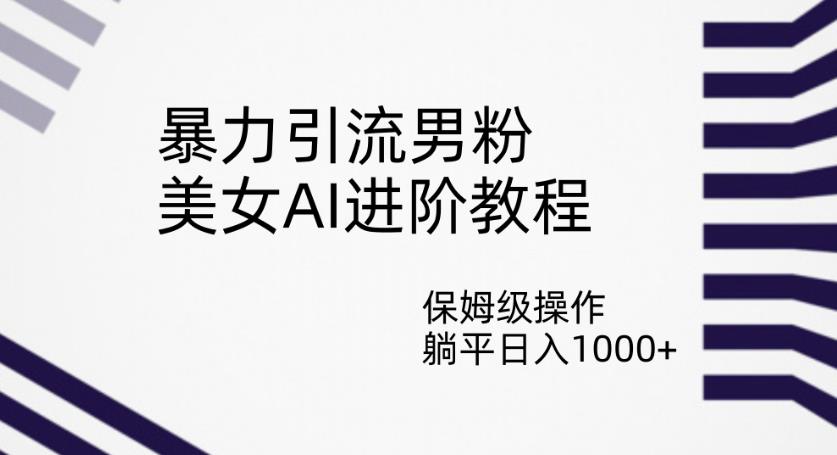 暴力引流男粉
美女AI进阶教程

保姆级操作
躺平日入1000+